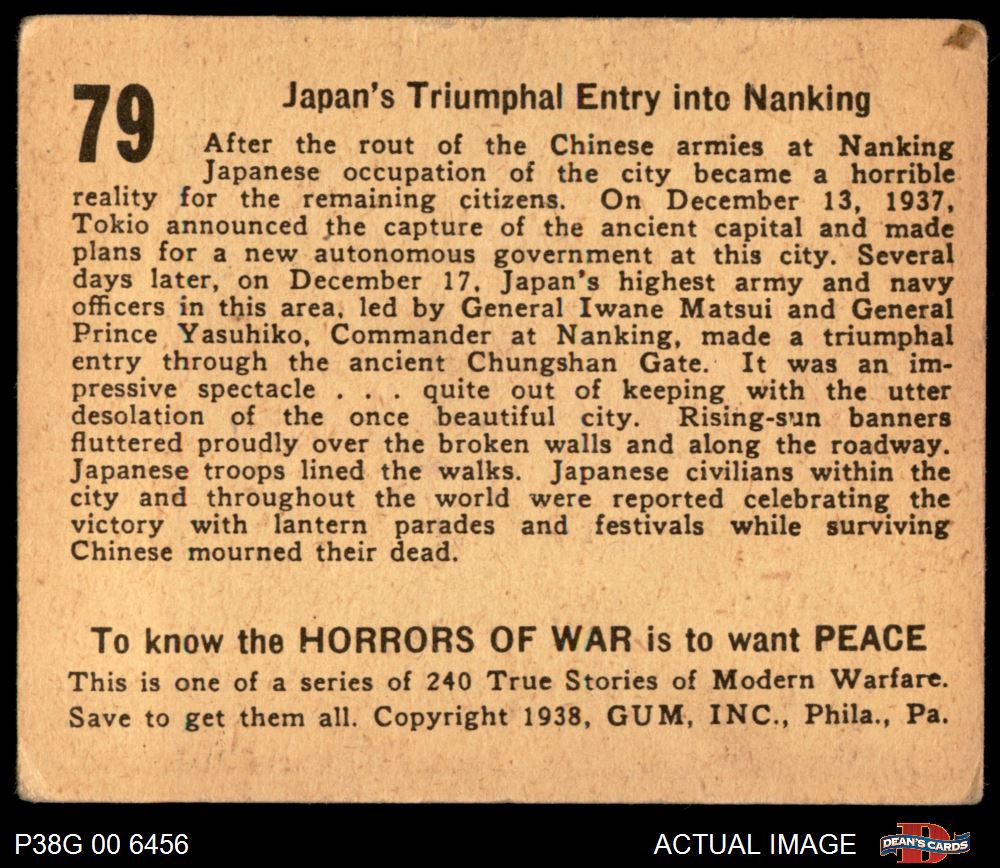 79

Japan's Triumphal Entry into Nanking

After the rout of the Chinese armies at Nanking Japanese occupation of the city became a horrible reality for the remaining citizens. On December 13, 1937, Tokio announced the capture of the ancient capital and made plans for a new autonomous government at this city. Several days later, on December 17, Japan's highest army and navy officers in this area, led by General Iwane Matsui and General Prince Yasuhiko, Commander at Nanking, made a triumphal entry through the ancient Chungshan Gate. It was an impressive spectacle . . . quite out of keeping with the utter desolation of the once beautiful city. Rising-sun banners fluttered proudly over the broken walls and along the roadway. Japanese troops lined the walks. Japanese civilians within the city and throughout the world were reported celebrating the victory with lantern parades and festivals while surviving Chinese mourned their dead.

To know the HORRORS OF WAR is to want PEACE

This is one of a series of 240 True Stories of Modern Warfare. Save to get them all. Copyright 1938, GUM, INC., Phila., Pa.

P38G 00 6456

ACTUAL IMAGE

DEAN'S CARDS